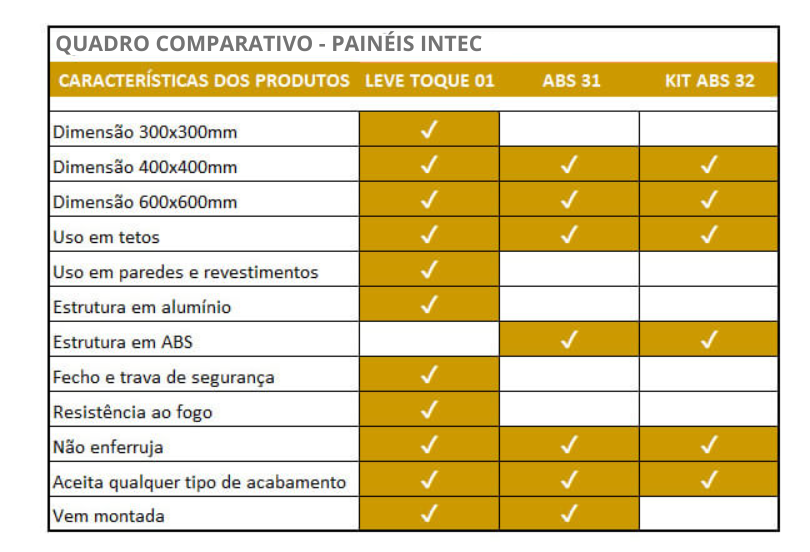 QUADRO COMPARATIVO - PAINÉIS INTEC

| CARACTERÍSTICAS DOS PRODUTOS | LEVE TOQUE 01 | ABS 31 | KIT ABS 32 |
|---|---|---|---|
| Dimensão 300x300mm | ✓ | | |
| Dimensão 400x400mm | ✓ | ✓ | ✓ |
| Dimensão 600x600mm | ✓ | ✓ | ✓ |
| Uso em tetos | ✓ | ✓ | ✓ |
| Uso em paredes e revestimentos | ✓ | | |
| Estrutura em alumínio | ✓ | | |
| Estrutura em ABS | | ✓ | ✓ |
| Fecho e trava de segurança | ✓ | | |
| Resistência ao fogo | ✓ | | |
| Não enferruja | ✓ | ✓ | ✓ |
| Aceita qualquer tipo de acabamento | ✓ | ✓ | ✓ |
| Vem montada | ✓ | ✓ | |